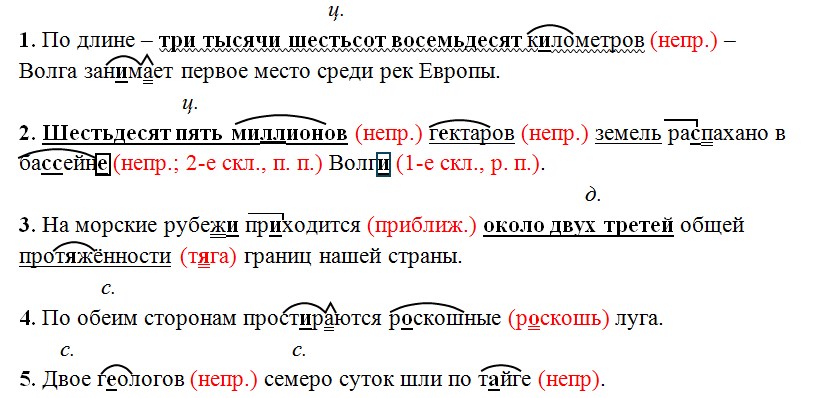 ц.
1. По длине – три тысячи шестьсот восемьдесят километров (непр.) – Волга занимает первое место среди рек Европы.

ц.
2. Шестьдесят пять миллионов (непр.) гектаров (непр.) земель распахано в бассейне (непр.; 2-е скл., п. п.) Волги (1-е скл., р. п.).

д.
3. На морские рубежи приходится (приближ.) около двух третей общей протяжённости (тяга) границ нашей страны.

с.
4. По обеим сторонам простираются роскошные (роскошь) луга.

с. с.
5. Двое геологов (непр.) семеро суток шли по тайге (непр).